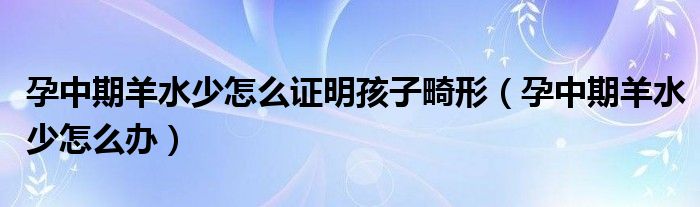 孕中期羊水少怎么证明孩子畸形（孕中期羊水少怎么办）